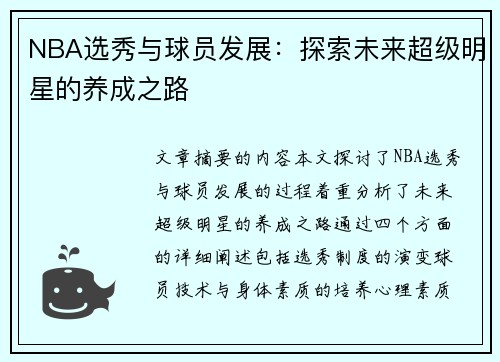 NBA选秀与球员发展：探索未来超级明星的养成之路

文章摘要的内容本文探讨了NBA选秀与球员发展的过程着重分析了未来超级明星的养成之路通过四个方面的详细阐述包括选秀制度的演变球员技术与身体素质的培养心理素质